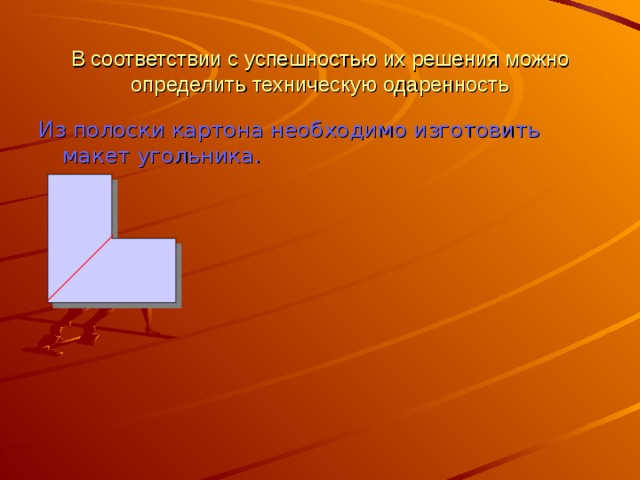 В соответствии с успешностью их решения можно определить техническую одаренность

Из полоски картона необходимо изготовить макет угольника.